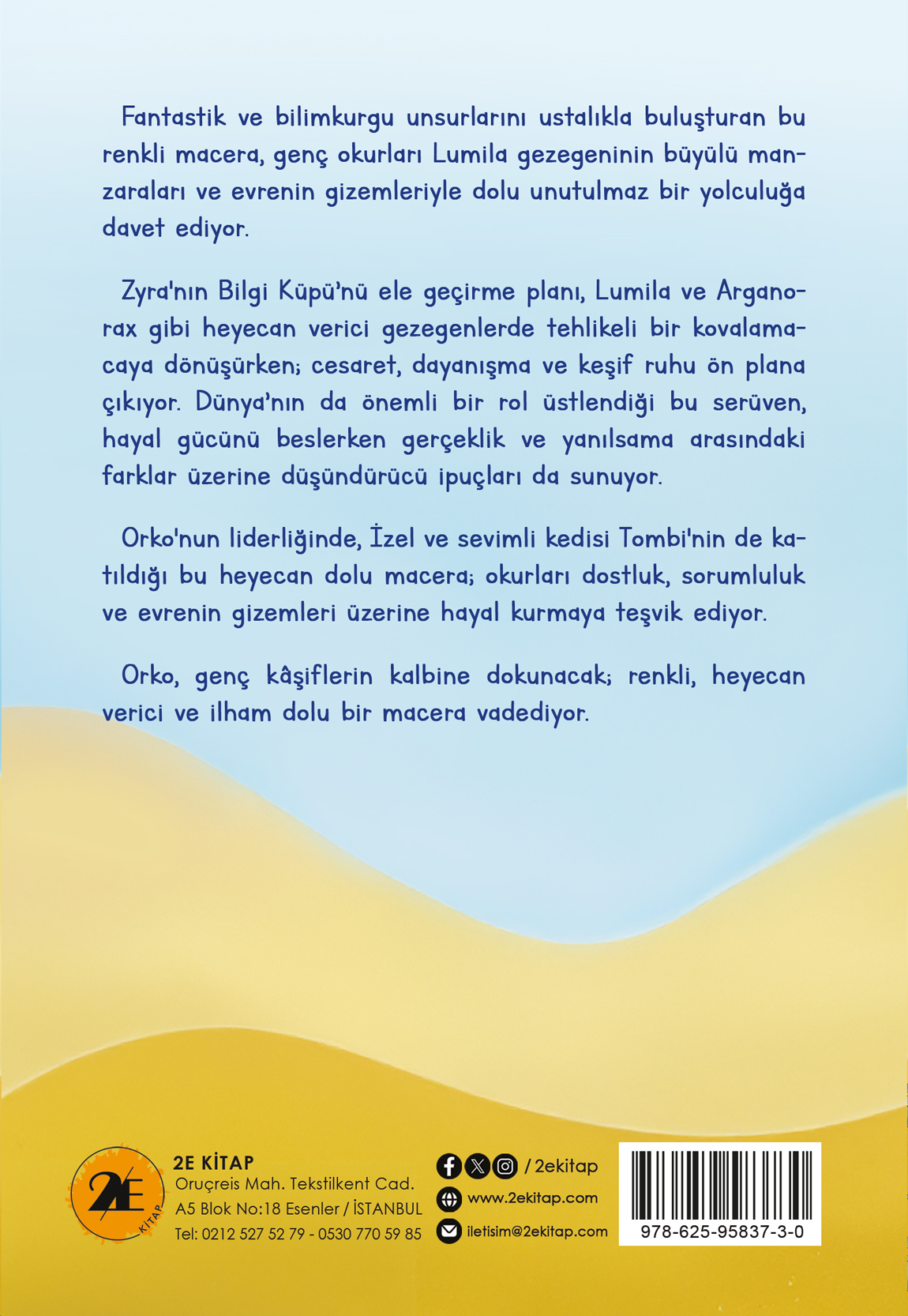 Fantastik ve bilimkurgu unsurlarını ustalıkla buluşturan bu renkli macera, genç okurları Lumila gezegeninin büyülü manzaraları ve evrenin gizemleriyle dolu unutulmaz bir yolculuğa davet ediyor.

Zyra'nın Bilgi Küpü'nü ele geçirme planı, Lumila ve Arganorax gibi heyecan verici gezegenlerde tehlikeli bir kovalamacaya dönüşürken; cesaret, dayanışma ve keşif ruhu ön plana çıkıyor. Dünya'nın da önemli bir rol üstlendiği bu serüven, hayal gücünü beslerken gerçeklik ve yanılsama arasındaki farklar üzerine düşündürücü ipuçları da sunuyor.

Orko'nun liderliğinde, İzel ve sevimli kedisi Tombi'nin de katıldığı bu heyecan dolu macera; okurları dostluk, sorumluluk ve evrenin gizemleri üzerine hayal kurmaya teşvik ediyor.

Orko, genç kâşiflerin kalbine dokunacak; renkli, heyecan verici ve ilham dolu bir macera vadediyor.

2E KİTAP
2E KİTAP
Oruçreis Mah. Tekstilkent Cad.
A5 Blok No:18 Esenler / İSTANBUL
Tel: 0212 527 52 79 - 0530 770 59 85

/ 2ekitap
www.2ekitap.com
iletisim@2ekitap.com

978-625-95837-3-0